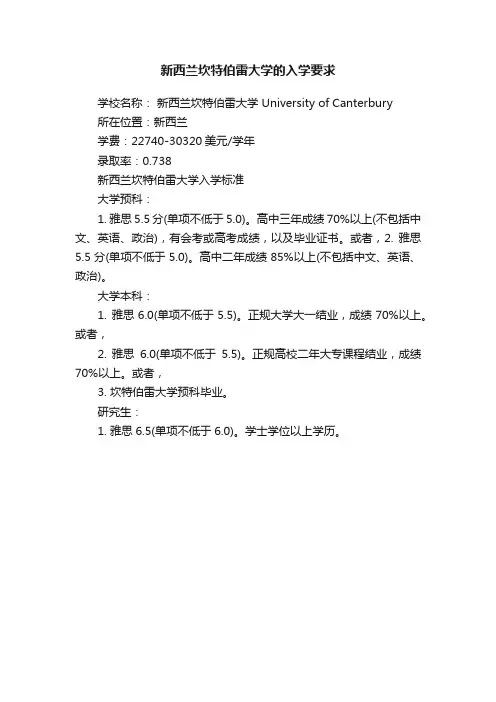 新西兰坎特伯雷大学的入学要求

学校名称： 新西兰坎特伯雷大学 University of Canterbury

所在位置：新西兰

学费：22740-30320 美元/学年

录取率：0.738

新西兰坎特伯雷大学入学标准

大学预科：

1. 雅思 5.5 分(单项不低于 5.0)。高中三年成绩 70%以上(不包括中文、英语、政治)，有会考或高考成绩，以及毕业证书。或者，2. 雅思 5.5 分(单项不低于 5.0)。高中二年成绩 85%以上(不包括中文、英语、政治)。

大学本科：

1. 雅思 6.0(单项不低于 5.5)。正规大学大一结业，成绩 70%以上。或者，

2. 雅思 6.0(单项不低于 5.5)。正规高校二年大专课程结业，成绩 70%以上。或者，

3. 坎特伯雷大学预科毕业。

研究生：

1. 雅思 6.5(单项不低于 6.0)。学士学位以上学历。